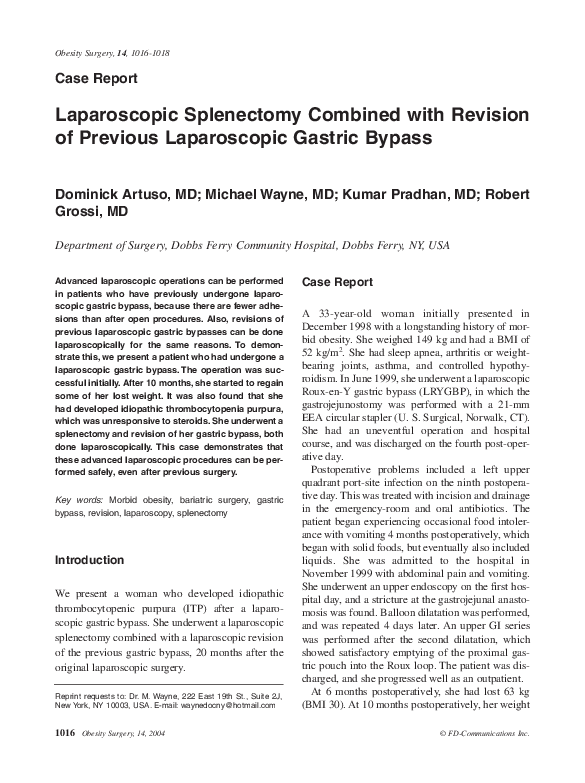 Obesity Surgery, 14, 1016-1018

Case Report

Laparoscopic Splenectomy Combined with Revision of Previous Laparoscopic Gastric Bypass

Dominick Artuso, MD; Michael Wayne, MD; Kumar Pradhan, MD; Robert Grossi, MD

Department of Surgery, Dobbs Ferry Community Hospital, Dobbs Ferry, NY, USA

Advanced laparoscopic operations can be performed in patients who have previously undergone laparoscopic gastric bypass, because there are fewer adhesions than after open procedures. Also, revisions of previous laparoscopic gastric bypasses can be done laparoscopically for the same reasons. To demonstrate this, we present a patient who had undergone a laparoscopic gastric bypass. The operation was successful initially. After 10 months, she started to regain some of her lost weight. It was also found that she had developed idiopathic thrombocytopenia purpura, which was unresponsive to steroids. She underwent a splenectomy and revision of her gastric bypass, both done laparoscopically. This case demonstrates that these advanced laparoscopic procedures can be performed safely, even after previous surgery.

Key words: Morbid obesity, bariatric surgery, gastric bypass, revision, laparoscopy, splenectomy

Introduction

We present a woman who developed idiopathic thrombocytopenic purpura (ITP) after a laparoscopic gastric bypass. She underwent a laparoscopic splenectomy combined with a laparoscopic revision of the previous gastric bypass, 20 months after the original laparoscopic surgery.

Reprint requests to: Dr. M. Wayne, 222 East 19th St., Suite 2J, New York, NY 10003, USA. E-mail: waynedocny@hotmail.com

Case Report

A 33-year-old woman initially presented in December 1998 with a longstanding history of morbid obesity. She weighed 149 kg and had a BMI of 52 kg/m$^2$. She had sleep apnea, arthritis or weight-bearing joints, asthma, and controlled hypothyroidism. In June 1999, she underwent a laparoscopic Roux-en-Y gastric bypass (LRYGBP), in which the gastrojejunostomy was performed with a 21-mm EEA circular stapler (U. S. Surgical, Norwalk, CT). She had an uneventful operation and hospital course, and was discharged on the fourth post-operative day.

Postoperative problems included a left upper quadrant port-site infection on the ninth postoperative day. This was treated with incision and drainage in the emergency-room and oral antibiotics. The patient began experiencing occasional food intolerance with vomiting 4 months postoperatively, which began with solid foods, but eventually also included liquids. She was admitted to the hospital in November 1999 with abdominal pain and vomiting. She underwent an upper endoscopy on the first hospital day, and a stricture at the gastrojejunal anastomosis was found. Balloon dilatation was performed, and was repeated 4 days later. An upper GI series was performed after the second dilatation, which showed satisfactory emptying of the proximal gastric pouch into the Roux loop. The patient was discharged, and she progressed well as an outpatient.

At 6 months postoperatively, she had lost 63 kg (BMI 30). At 10 months postoperatively, her weight

1016 Obesity Surgery, 14, 2004

© FD-Communications Inc.